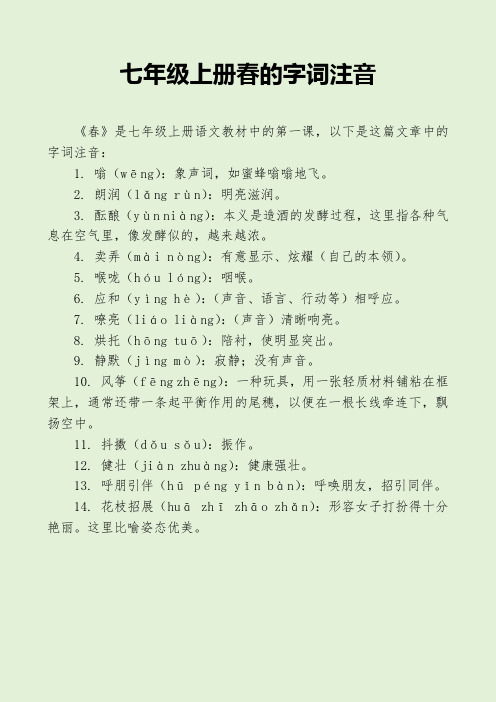 七年级上册春的字词注音

《春》是七年级上册语文教材中的第一课，以下是这篇文章中的字词注音：

1. 嗡（wēng）：象声词，如蜜蜂嗡嗡地飞。

2. 朗润（lǎng rùn）：明亮滋润。

3. 酝酿（yùnniàng）：本义是造酒的发酵过程，这里指各种气息在空气里，像发酵似的，越来越浓。

4. 卖弄（mài nòng）：有意显示、炫耀（自己的本领）。

5. 喉咙（hóu lóng）：咽喉。

6. 应和（yìng hè）：（声音、语言、行动等）相呼应。

7. 嘹亮（liáo liàng）：（声音）清晰响亮。

8. 烘托（hōng tuō）：陪衬，使明显突出。

9. 静默（jìng mò）：寂静；没有声音。

10. 风筝（fēngzhēng）：一种玩具，用一张轻质材料铺粘在框架上，通常还带一条起平衡作用的尾穗，以便在一根长线牵连下，飘扬空中。

11. 抖擞（dǒu sǒu）：振作。

12. 健壮（jiàn zhuàng）：健康强壮。

13. 呼朋引伴（hū péng yǐn bàn）：呼唤朋友，招引同伴。

14. 花枝招展（huā zhī zhāo zhǎn）：形容女子打扮得十分艳丽。这里比喻姿态优美。